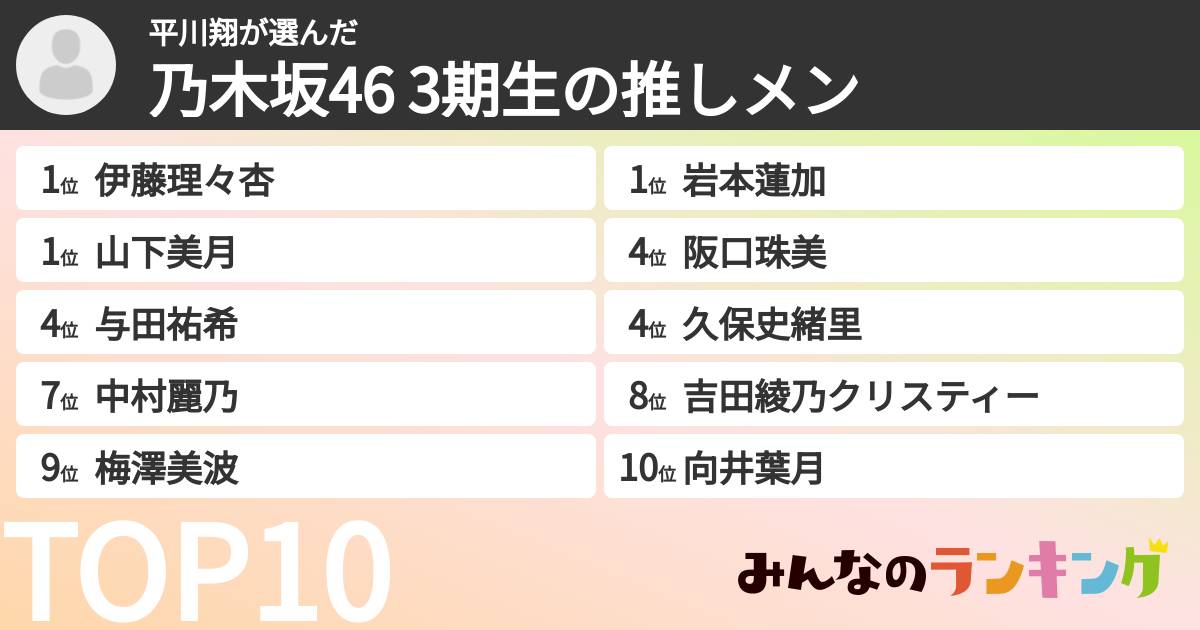 平川翔が選んだ
乃木坂46 3期生の推しメン

1位 伊藤理々杏
1位 岩本蓮加
1位 山下美月
4位 阪口珠美
4位 与田祐希
4位 久保史緒里
7位 中村麗乃
8位 吉田綾乃クリスティー
9位 梅澤美波
10位 向井葉月

TOP10

みんなのランキング